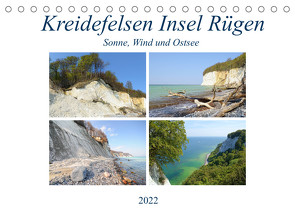 Kreidefelsen Insel Rügen

Sonne, Wind und Ostsee

2022